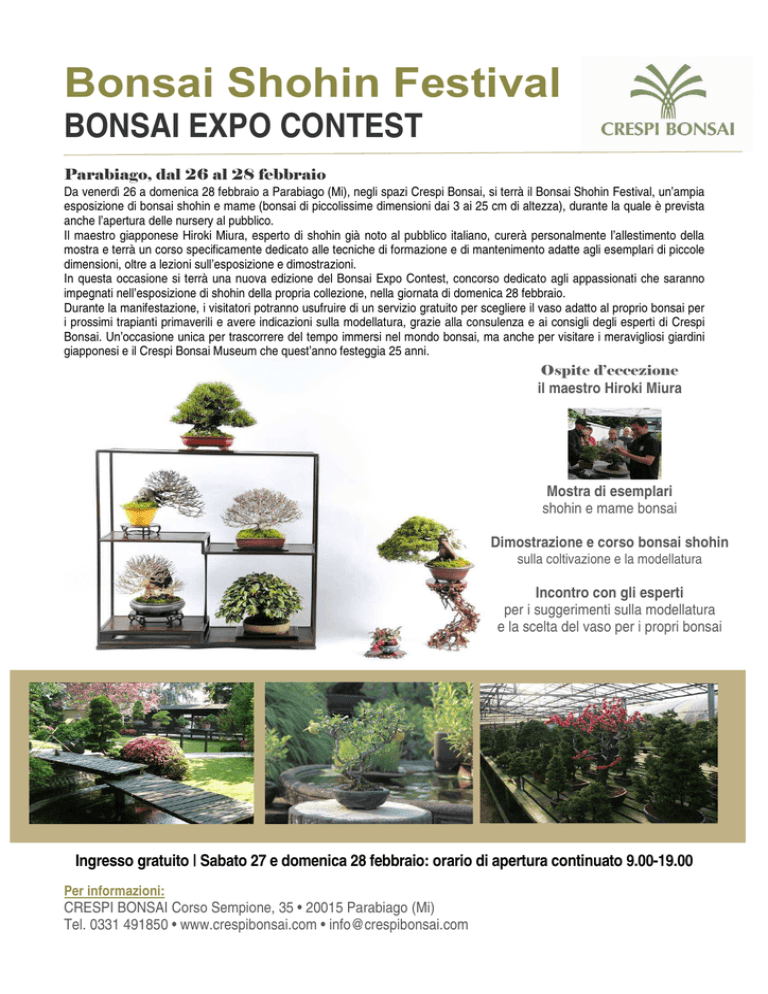 Bonsai Shohin Festival
BONSAI EXPO CONTEST

CRESPI BONSAI

Parabiago, dal 26 al 28 febbraio

Da venerdì 26 a domenica 28 febbraio a Parabiago (Mi), negli spazi Crespi Bonsai, si terrà il Bonsai Shohin Festival, un'ampia esposizione di bonsai shohin e mame (bonsai di piccolissime dimensioni dai 3 ai 25 cm di altezza), durante la quale è prevista anche l'apertura delle nursery al pubblico.
Il maestro giapponese Hiroki Miura, esperto di shohin già noto al pubblico italiano, curerà personalmente l'allestimento della mostra e terrà un corso specificamente dedicato alle tecniche di formazione e di mantenimento adatte agli esemplari di piccole dimensioni, oltre a lezioni sull'esposizione e dimostrazioni.
In questa occasione si terrà una nuova edizione del Bonsai Expo Contest, concorso dedicato agli appassionati che saranno impegnati nell'esposizione di shohin della propria collezione, nella giornata di domenica 28 febbraio.
Durante la manifestazione, i visitatori potranno usufruire di un servizio gratuito per scegliere il vaso adatto al proprio bonsai per i prossimi trapianti primaverili e avere indicazioni sulla modellatura, grazie alla consulenza e ai consigli degli esperti di Crespi Bonsai. Un'occasione unica per trascorrere del tempo immersi nel mondo bonsai, ma anche per visitare i meravigliosi giardini giapponesi e il Crespi Bonsai Museum che quest'anno festeggia 25 anni.

Ospite d'eccezione
il maestro Hiroki Miura

Mostra di esemplari
shohin e mame bonsai

Dimostrazione e corso bonsai shohin
sulla coltivazione e la modellatura

Incontro con gli esperti
per i suggerimenti sulla modellatura
e la scelta del vaso per i propri bonsai

Ingresso gratuito | Sabato 27 e domenica 28 febbraio: orario di apertura continuato 9.00-19.00

Per informazioni:
CRESPI BONSAI Corso Sempione, 35 • 20015 Parabiago (Mi)
Tel. 0331 491850 • www.crespibonsai.com • info@crespibonsai.com